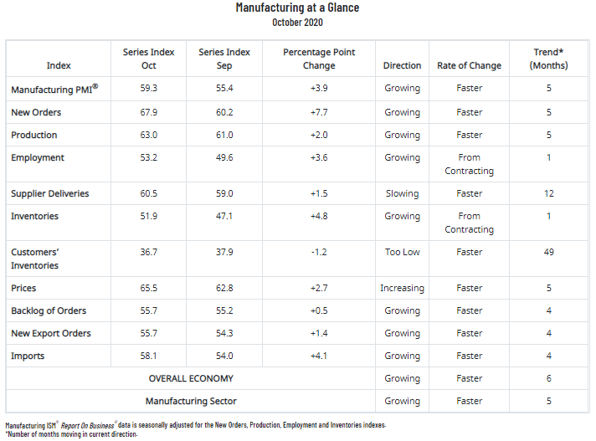 Manufacturing at a Glance
October 2020

| Index | Series Index Oct | Series Index Sep | Percentage Point Change | Direction | Rate of Change | Trend* (Months) |
|---|---|---|---|---|---|---|
| Manufacturing PMI® | 59.3 | 55.4 | +3.9 | Growing | Faster | 5 |
| New Orders | 67.9 | 60.2 | +7.7 | Growing | Faster | 5 |
| Production | 63.0 | 61.0 | +2.0 | Growing | Faster | 5 |
| Employment | 53.2 | 49.6 | +3.6 | Growing | From Contracting | 1 |
| Supplier Deliveries | 60.5 | 59.0 | +1.5 | Slowing | Faster | 12 |
| Inventories | 51.9 | 47.1 | +4.8 | Growing | From Contracting | 1 |
| Customers' Inventories | 36.7 | 37.9 | -1.2 | Too Low | Faster | 49 |
| Prices | 65.5 | 62.8 | +2.7 | Increasing | Faster | 5 |
| Backlog of Orders | 55.7 | 55.2 | +0.5 | Growing | Faster | 4 |
| New Export Orders | 55.7 | 54.3 | +1.4 | Growing | Faster | 4 |
| Imports | 58.1 | 54.0 | +4.1 | Growing | Faster | 4 |
| OVERALL ECONOMY | | | | Growing | Faster | 6 |
| Manufacturing Sector | | | | Growing | Faster | 5 |

Manufacturing ISM® Report On Business® data is seasonally adjusted for the New Orders, Production, Employment and Inventories indexes.
*Number of months moving in current direction.